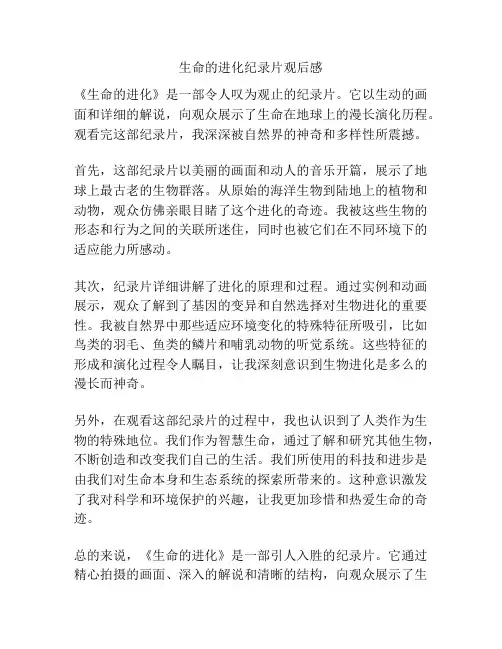 生命的进化纪录片观后感

《生命的进化》是一部令人叹为观止的纪录片。它以生动的画面和详细的解说，向观众展示了生命在地球上的漫长演化历程。观看完这部纪录片，我深深被自然界的神奇和多样性所震撼。

首先，这部纪录片以美丽的画面和动人的音乐开篇，展示了地球上最古老的生物群落。从原始的海洋生物到陆地上的植物和动物，观众仿佛亲眼目睹了这个进化的奇迹。我被这些生物的形态和行为之间的关联所迷住，同时也被它们在不同环境下的适应能力所感动。

其次，纪录片详细讲解了进化的原理和过程。通过实例和动画展示，观众了解到了基因的变异和自然选择对生物进化的重要性。我被自然界中那些适应环境变化的特殊特征所吸引，比如鸟类的羽毛、鱼类的鳞片和哺乳动物的听觉系统。这些特征的形成和演化过程令人瞩目，让我深刻意识到生物进化是多么的漫长而神奇。

另外，在观看这部纪录片的过程中，我也认识到了人类作为生物的特殊地位。我们作为智慧生命，通过了解和研究其他生物，不断创造和改变我们自己的生活。我们所使用的科技和进步是由我们对生命本身和生态系统的探索所带来的。这种意识激发了我对科学和环境保护的兴趣，让我更加珍惜和热爱生命的奇迹。

总的来说，《生命的进化》是一部引人入胜的纪录片。它通过精心拍摄的画面、深入的解说和清晰的结构，向观众展示了生